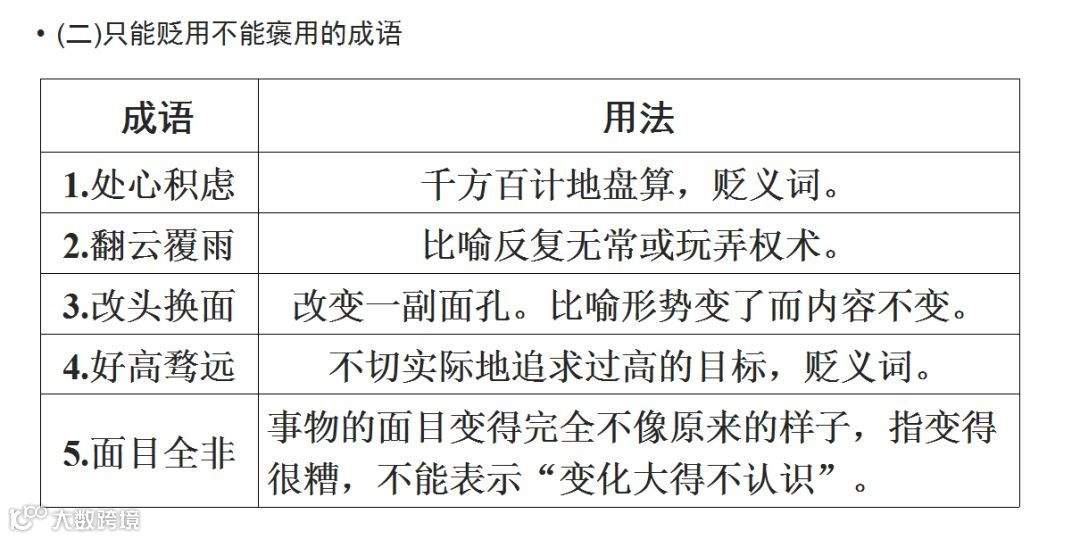 • (二)只能贬用不能褒用的成语

| 成语 | 用法 |
|---|---|
| 1.处心积虑 | 千方百计地盘算，贬义词。 |
| 2.翻云覆雨 | 比喻反复无常或玩弄权术。 |
| 3.改头换面 | 改变一副面孔。比喻形势变了而内容不变。 |
| 4.好高骛远 | 不切实际地追求过高的目标，贬义词。 |
| 5.面目全非 | 事物的面目变得完全不像原来的样子，指变得很糟，不能表示“变化大得不认识”。 |

大数跨境